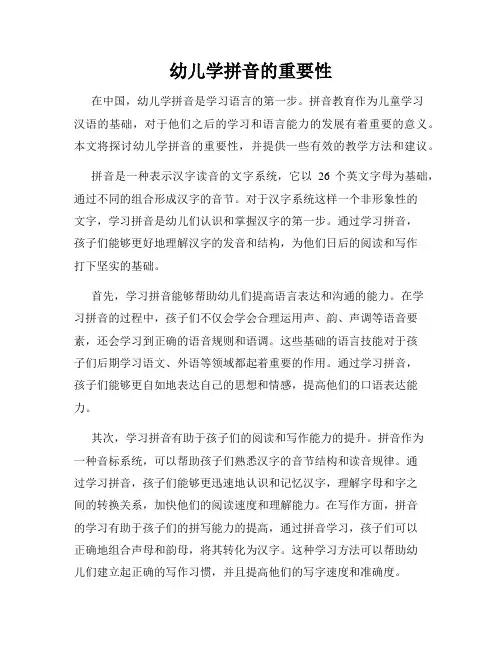 幼儿学拼音的重要性

在中国，幼儿学拼音是学习语言的第一步。拼音教育作为儿童学习汉语的基础，对于他们之后的学习和语言能力的发展有着重要的意义。本文将探讨幼儿学拼音的重要性，并提供一些有效的教学方法和建议。

拼音是一种表示汉字读音的文字系统，它以 26 个英文字母为基础，通过不同的组合形成汉字的音节。对于汉字系统这样一个非形象性的文字，学习拼音是幼儿们认识和掌握汉字的第一步。通过学习拼音，孩子们能够更好地理解汉字的发音和结构，为他们日后的阅读和写作打下坚实的基础。

首先，学习拼音能够帮助幼儿们提高语言表达和沟通的能力。在学习拼音的过程中，孩子们不仅会学会合理运用声、韵、声调等语音要素，还会学习到正确的语音规则和语调。这些基础的语言技能对于孩子们后期学习语文、外语等领域都起着重要的作用。通过学习拼音，孩子们能够更自如地表达自己的思想和情感，提高他们的口语表达能力。

其次，学习拼音有助于孩子们的阅读和写作能力的提升。拼音作为一种音标系统，可以帮助孩子们熟悉汉字的音节结构和读音规律。通过学习拼音，孩子们能够更迅速地认识和记忆汉字，理解字母和字之间的转换关系，加快他们的阅读速度和理解能力。在写作方面，拼音的学习有助于孩子们的拼写能力的提高，通过拼音学习，孩子们可以正确地组合声母和韵母，将其转化为汉字。这种学习方法可以帮助幼儿们建立起正确的写作习惯，并且提高他们的写字速度和准确度。